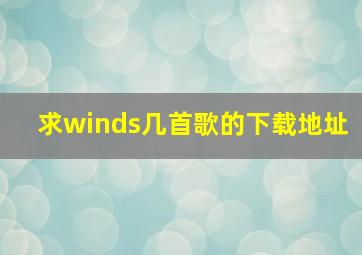 求winds几首歌的下载地址